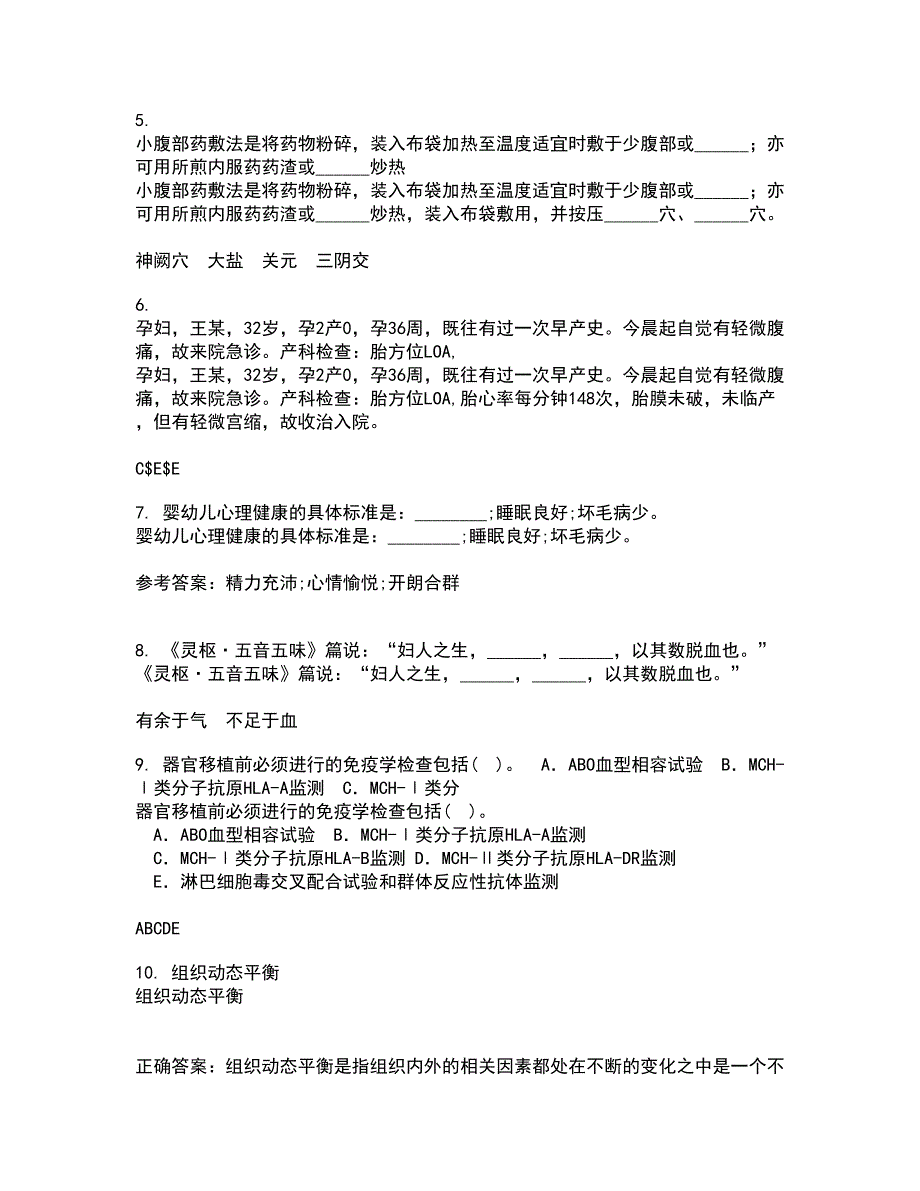 5.
小腹部药敷法是将药物粉碎，装入布袋加热至温度适宜时敷于少腹部或______；亦可用所煎内服药药渣或______炒热
小腹部药敷法是将药物粉碎，装入布袋加热至温度适宜时敷于少腹部或______；亦可用所煎内服药药渣或______炒热，装入布袋敷用，并按压______穴、______穴。

神阙穴　大盐　关元　三阴交

6.
孕妇，王某，32岁，孕2产0，孕36周，既往有过一次早产史。今晨起自觉有轻微腹痛，故来院急诊。产科检查：胎方位LOA,
孕妇，王某，32岁，孕2产0，孕36周，既往有过一次早产史。今晨起自觉有轻微腹痛，故来院急诊。产科检查：胎方位LOA,胎心率每分钟148次，胎膜未破，未临产，但有轻微宫缩，故收治入院。

C$E$E

7. 婴幼儿心理健康的具体标准是：________;睡眠良好;坏毛病少。
婴幼儿心理健康的具体标准是：________;睡眠良好;坏毛病少。

参考答案：精力充沛;心情愉悦;开朗合群

8. 《灵枢·五音五味》篇说：“妇人之生，______，______，以其数脱血也。”
《灵枢·五音五味》篇说：“妇人之生，______，______，以其数脱血也。”

有余于气　不足于血

9. 器官移植前必须进行的免疫学检查包括（ ）。 A．ABO血型相容试验 B．MCH-Ⅰ类分子抗原HLA-A监测 C．MCH-Ⅰ类分
器官移植前必须进行的免疫学检查包括（ ）。
A．ABO血型相容试验 B．MCH-Ⅰ类分子抗原HLA-A监测
C．MCH-Ⅰ类分子抗原HLA-B监测 D．MCH-Ⅱ类分子抗原HLA-DR监测
E．淋巴细胞毒交叉配合试验和群体反应性抗体监测

ABCDE

10. 组织动态平衡
组织动态平衡

正确答案：组织动态平衡是指组织内外的相关因素都处在不断的变化之中是一个不